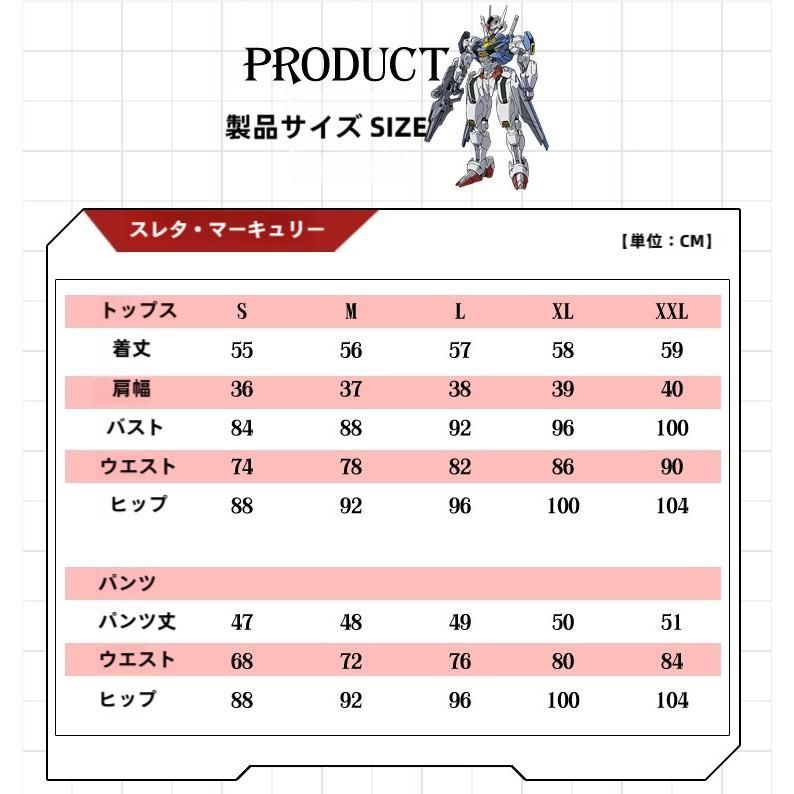 PRODUCT

製品サイズ SIZE

スレタ・マーキュリー

【単位：CM】

| トップス | S | M | L | XL | XXL |
|---|---|---|---|---|---|
| 着丈 | 55 | 56 | 57 | 58 | 59 |
| 肩幅 | 36 | 37 | 38 | 39 | 40 |
| バスト | 84 | 88 | 92 | 96 | 100 |
| ウエスト | 74 | 78 | 82 | 86 | 90 |
| ヒップ | 88 | 92 | 96 | 100 | 104 |

| パンツ | | | | | |
|---|---|---|---|---|---|
| パンツ丈 | 47 | 48 | 49 | 50 | 51 |
| ウエスト | 68 | 72 | 76 | 80 | 84 |
| ヒップ | 88 | 92 | 96 | 100 | 104 |